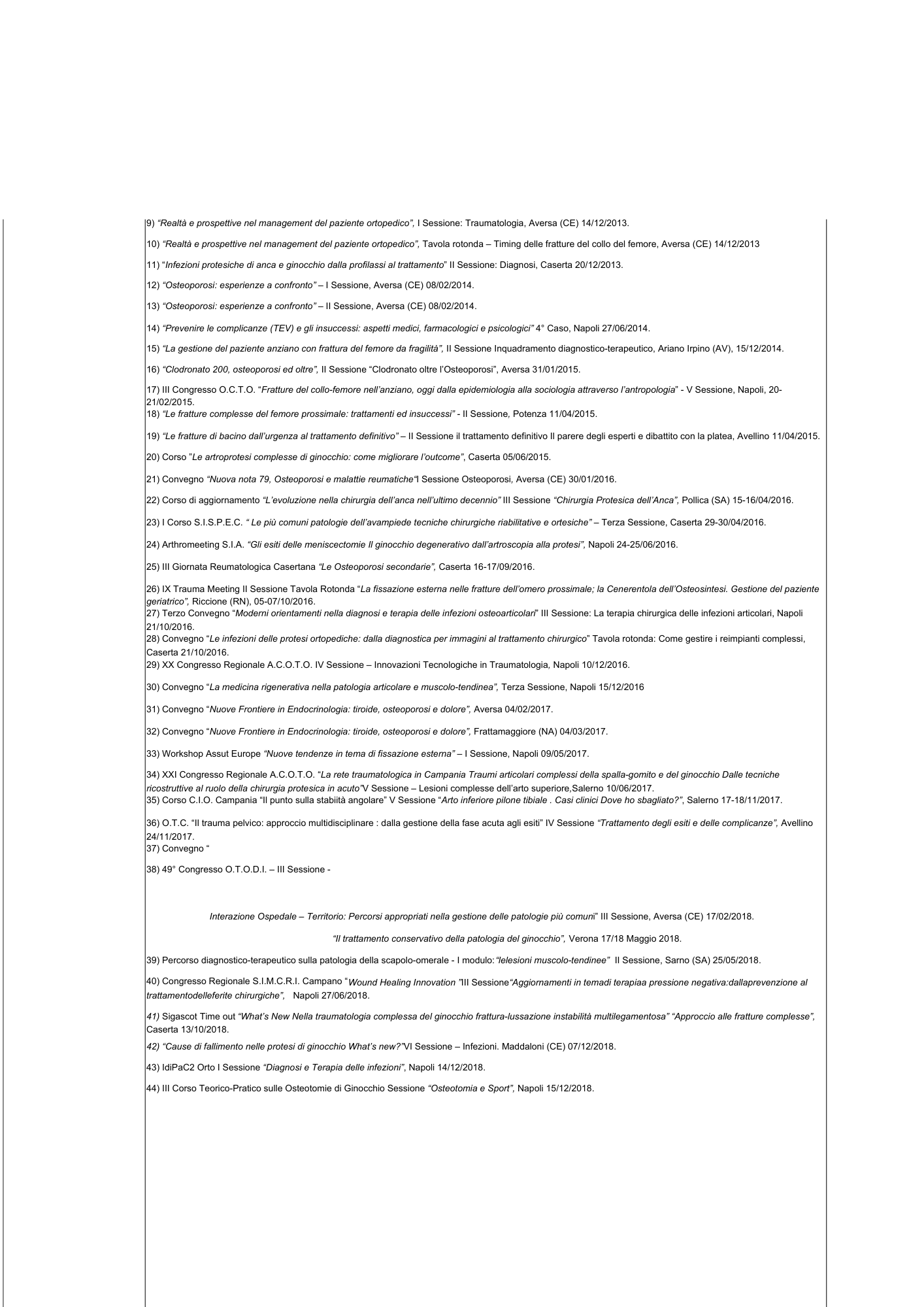 9) “Realtà e prospettive nel management del paziente ortopedico”, I Sessione: Traumatologia, Aversa (CE) 14/12/2013.

10) “Realtà e prospettive nel management del paziente ortopedico”, Tavola rotonda – Timing delle fratture del collo del femore, Aversa (CE) 14/12/2013

11) “Infezioni protesiche di anca e ginocchio dalla profilassi al trattamento” II Sessione: Diagnosi, Caserta 20/12/2013.

12) “Osteoporosi: esperienze a confronto” – I Sessione, Aversa (CE) 08/02/2014.

13) “Osteoporosi: esperienze a confronto” – II Sessione, Aversa (CE) 08/02/2014.

14) “Prevenire le complicanze (TEV) e gli insuccessi: aspetti medici, farmacologici e psicologici” 4° Caso, Napoli 27/06/2014.

15) “La gestione del paziente anziano con frattura del femore da fragilità”, II Sessione Inquadramento diagnostico-terapeutico, Ariano Irpino (AV), 15/12/2014.

16) “Clodronato 200, osteoporosi ed oltre”, II Sessione “Clodronato oltre l’Osteoporosi”, Aversa 31/01/2015.

17) III Congresso O.C.T.O. “Fratture del collo-femore nell’anziano, oggi dalla epidemiologia alla sociologia attraverso l’antropologia” - V Sessione, Napoli, 20-21/02/2015.
18) “Le fratture complesse del femore prossimale: trattamenti ed insuccessi” - II Sessione, Potenza 11/04/2015.

19) “Le fratture di bacino dall’urgenza al trattamento definitivo” – II Sessione il trattamento definitivo Il parere degli esperti e dibattito con la platea, Avellino 11/04/2015.

20) Corso ”Le artroprotesi complesse di ginocchio: come migliorare l’outcome”, Caserta 05/06/2015.

21) Convegno “Nuova nota 79, Osteoporosi e malattie reumatiche“I Sessione Osteoporosi, Aversa (CE) 30/01/2016.

22) Corso di aggiornamento “L’evoluzione nella chirurgia dell’anca nell’ultimo decennio” III Sessione “Chirurgia Protesica dell’Anca”, Pollica (SA) 15-16/04/2016.

23) I Corso S.I.S.P.E.C. “ Le più comuni patologie dell’avampiede tecniche chirurgiche riabilitative e ortesiche” – Terza Sessione, Caserta 29-30/04/2016.

24) Arthromeeting S.I.A. “Gli esiti delle meniscectomie Il ginocchio degenerativo dall’artroscopia alla protesi”, Napoli 24-25/06/2016.

25) III Giornata Reumatologica Casertana “Le Osteoporosi secondarie”, Caserta 16-17/09/2016.

26) IX Trauma Meeting II Sessione Tavola Rotonda “La fissazione esterna nelle fratture dell’omero prossimale; la Cenerentola dell’Osteosintesi. Gestione del paziente geriatrico”, Riccione (RN), 05-07/10/2016.
27) Terzo Convegno “Moderni orientamenti nella diagnosi e terapia delle infezioni osteoarticolari” III Sessione: La terapia chirurgica delle infezioni articolari, Napoli 21/10/2016.
28) Convegno “Le infezioni delle protesi ortopediche: dalla diagnostica per immagini al trattamento chirurgico” Tavola rotonda: Come gestire i reimpianti complessi, Caserta 21/10/2016.
29) XX Congresso Regionale A.C.O.T.O. IV Sessione – Innovazioni Tecnologiche in Traumatologia, Napoli 10/12/2016.

30) Convegno “La medicina rigenerativa nella patologia articolare e muscolo-tendinea”, Terza Sessione, Napoli 15/12/2016

31) Convegno “Nuove Frontiere in Endocrinologia: tiroide, osteoporosi e dolore”, Aversa 04/02/2017.

32) Convegno “Nuove Frontiere in Endocrinologia: tiroide, osteoporosi e dolore”, Frattamaggiore (NA) 04/03/2017.

33) Workshop Assut Europe “Nuove tendenze in tema di fissazione esterna” – I Sessione, Napoli 09/05/2017.

34) XXI Congresso Regionale A.C.O.T.O. “La rete traumatologica in Campania Traumi articolari complessi della spalla-gomito e del ginocchio Dalle tecniche ricostruttive al ruolo della chirurgia protesica in acuto”V Sessione – Lesioni complesse dell’arto superiore,Salerno 10/06/2017.
35) Corso C.I.O. Campania “Il punto sulla stabiità angolare” V Sessione “Arto inferiore pilone tibiale . Casi clinici Dove ho sbagliato?”, Salerno 17-18/11/2017.

36) O.T.C. “Il trauma pelvico: approccio multidisciplinare : dalla gestione della fase acuta agli esiti” IV Sessione “Trattamento degli esiti e delle complicanze”, Avellino 24/11/2017.
37) Convegno “

38) 49° Congresso O.T.O.D.I. – III Sessione -

Interazione Ospedale – Territorio: Percorsi appropriati nella gestione delle patologie più comuni” III Sessione, Aversa (CE) 17/02/2018.

“Il trattamento conservativo della patologia del ginocchio”, Verona 17/18 Maggio 2018.

39) Percorso diagnostico-terapeutico sulla patologia della scapolo-omerale - I modulo:“lelesioni muscolo-tendinee” II Sessione, Sarno (SA) 25/05/2018.

40) Congresso Regionale S.I.M.C.R.I. Campano “Wound Healing Innovation ”III Sessione“Aggiornamenti in temadi terapiaa pressione negativa:dallaprevenzione al trattamentodelleferite chirurgiche”, Napoli 27/06/2018.

41) Sigascot Time out “What’s New Nella traumatologia complessa del ginocchio frattura-lussazione instabilità multilegamentosa” “Approccio alle fratture complesse”, Caserta 13/10/2018.

42) “Cause di fallimento nelle protesi di ginocchio What’s new?”VI Sessione – Infezioni. Maddaloni (CE) 07/12/2018.

43) IdiPaC2 Orto I Sessione “Diagnosi e Terapia delle infezioni”, Napoli 14/12/2018.

44) III Corso Teorico-Pratico sulle Osteotomie di Ginocchio Sessione “Osteotomia e Sport”, Napoli 15/12/2018.